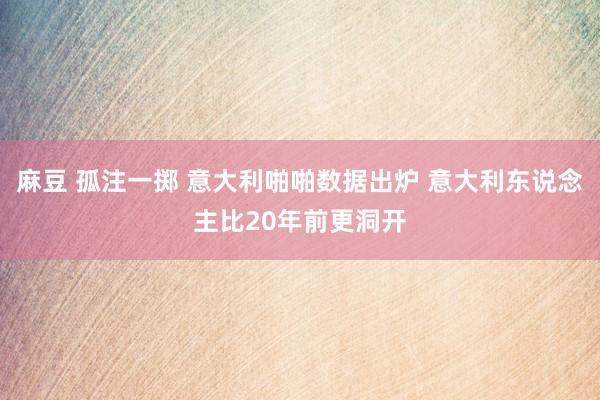 麻豆 孤注一掷 意大利啪啪数据出炉 意大利东说念主比20年前更洞开